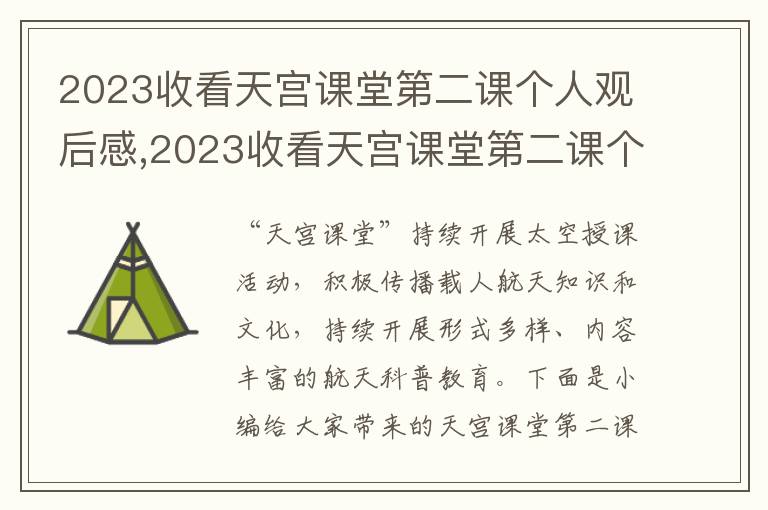 2023收看天宫课堂第二课个人观后感,2023收看天宫课堂第二课个

“天宫课堂”持续开展太空授课活动，积极传播载人航天知识和文化，持续开展形式多样、内容丰富的航天科普教育。下面是小编给大家带来的天宫课堂第二课